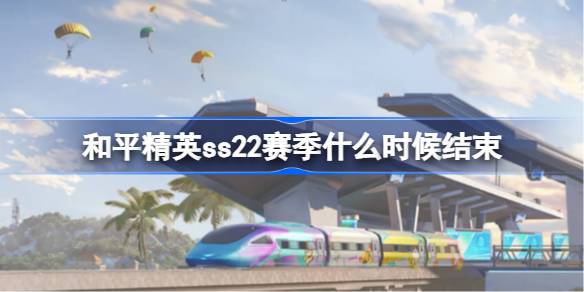 和平精英ss22赛季什么时候结束